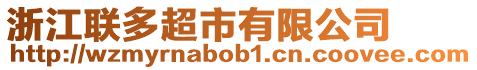 浙江联多超市有限公司
http://wzmyrnabob1.cn.coovee.com